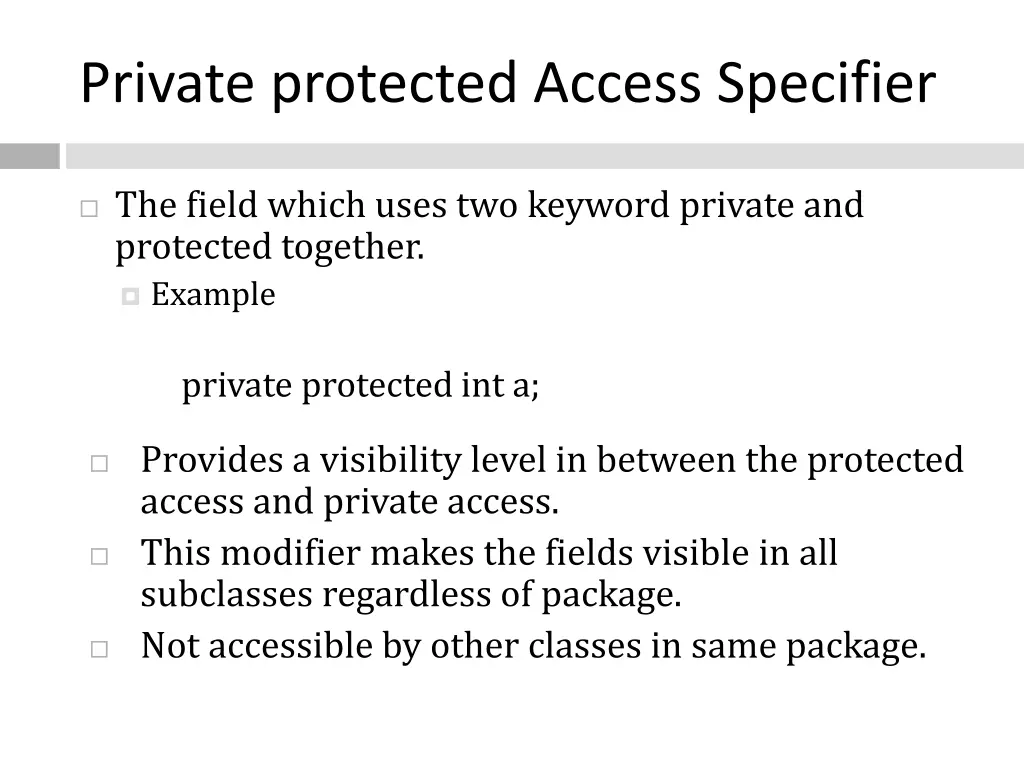 Private protected Access Specifier

The field which uses two keyword private and protected together.

Example

private protected int a;

Provides a visibility level in between the protected access and private access.

This modifier makes the fields visible in all subclasses regardless of package.

Not accessible by other classes in same package.